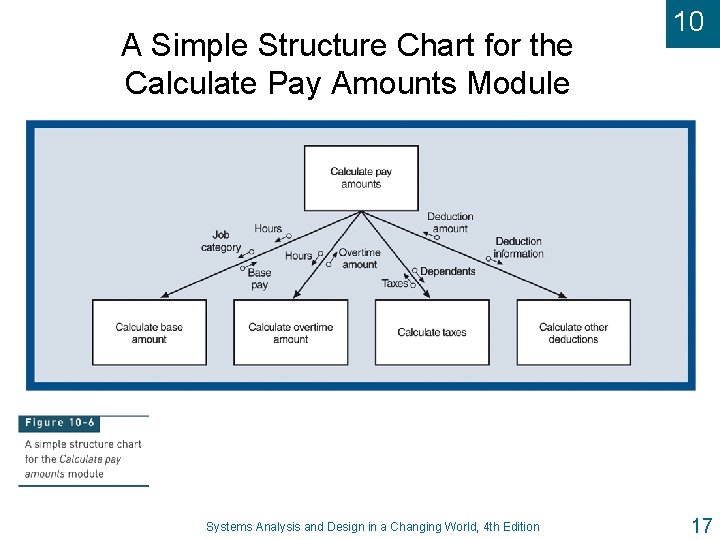 10

A Simple Structure Chart for the Calculate Pay Amounts Module

Calculate pay amounts

Job category
Hours
Base pay
Hours
Overtime amount
Taxes
Dependents
Deduction amount
Deduction information

Calculate base amount

Calculate overtime amount

Calculate taxes

Calculate other deductions

Figure 10-6

A simple structure chart for the Calculate pay amounts module

Systems Analysis and Design in a Changing World, 4th Edition

17